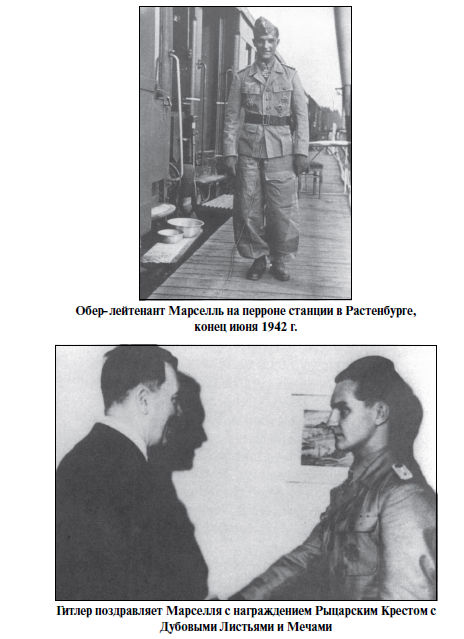 Обер-лейтенант Марселль на перроне станции в Растенбурге, конец июня 1942 г.

Гитлер поздравляет Марселля с награждением Рыцарским Крестом с Дубовыми Листьями и Мечами